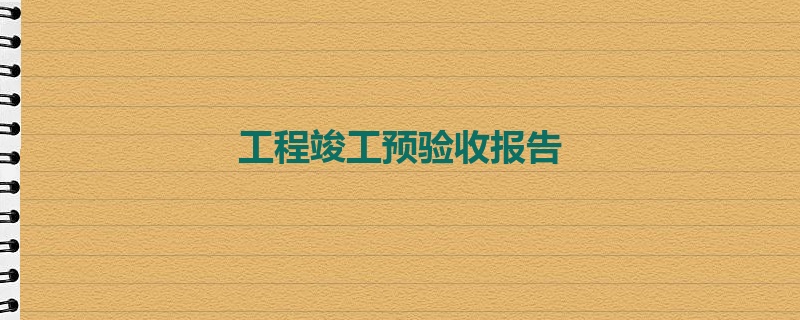 工程竣工预验收报告